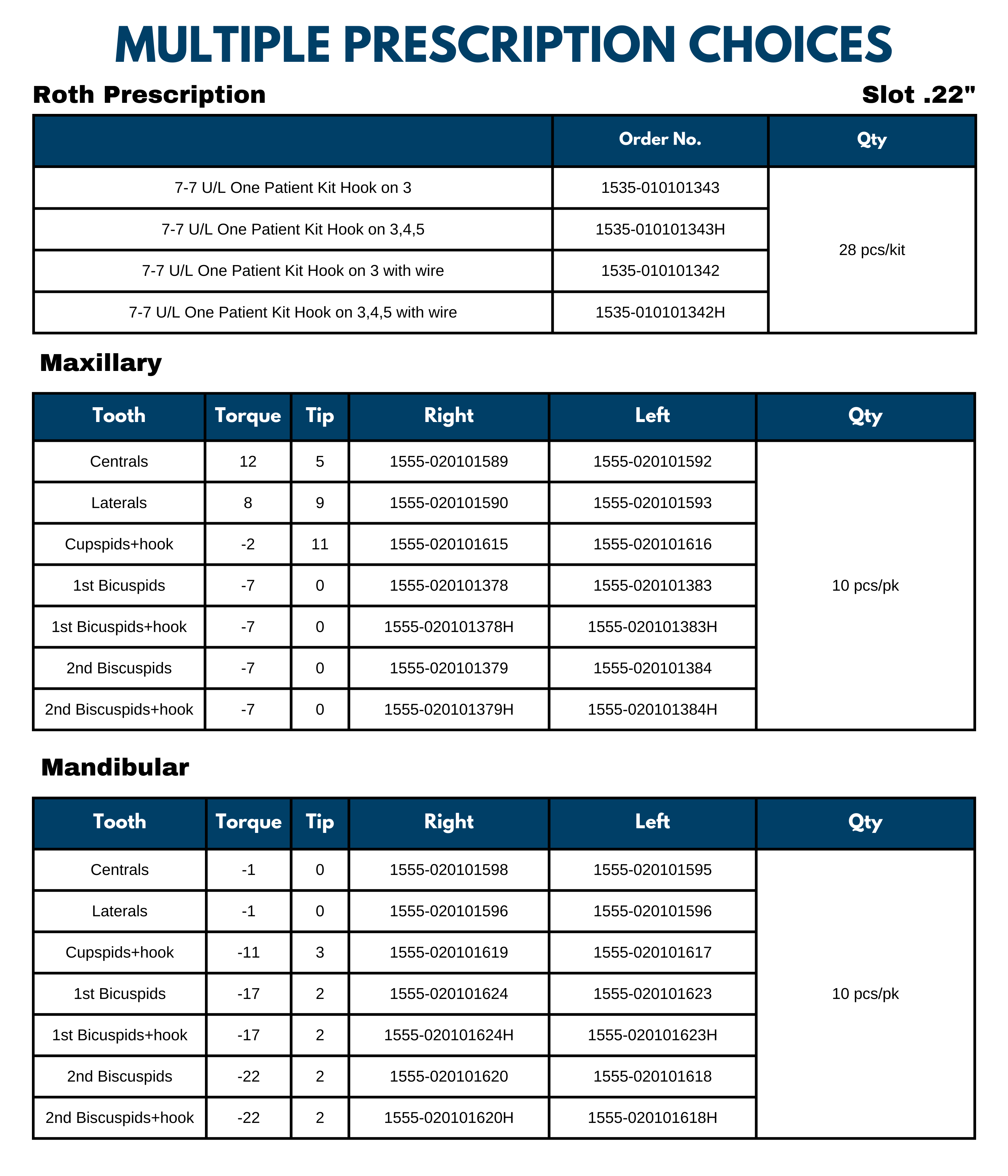 MULTIPLE PRESCRIPTION CHOICES

Roth Prescription

Slot .22"

| | Order No. | Qty |
|---|---|---|
| 7-7 U/L One Patient Kit Hook on 3 | 1535-010101343 | 28 pcs/kit |
| 7-7 U/L One Patient Kit Hook on 3,4,5 | 1535-010101343H | |
| 7-7 U/L One Patient Kit Hook on 3 with wire | 1535-010101342 | |
| 7-7 U/L One Patient Kit Hook on 3,4,5 with wire | 1535-010101342H | |

Maxillary

| Tooth | Torque | Tip | Right | Left | Qty |
|---|---|---|---|---|---|
| Centrals | 12 | 5 | 1555-020101589 | 1555-020101592 | 10 pcs/pk |
| Laterals | 8 | 9 | 1555-020101590 | 1555-020101593 | |
| Cupspids+hook | -2 | 11 | 1555-020101615 | 1555-020101616 | |
| 1st Bicuspids | -7 | 0 | 1555-020101378 | 1555-020101383 | |
| 1st Bicuspids+hook | -7 | 0 | 1555-020101378H | 1555-020101383H | |
| 2nd Biscuspids | -7 | 0 | 1555-020101379 | 1555-020101384 | |
| 2nd Biscuspids+hook | -7 | 0 | 1555-020101379H | 1555-020101384H | |

Mandibular

| Tooth | Torque | Tip | Right | Left | Qty |
|---|---|---|---|---|---|
| Centrals | -1 | 0 | 1555-020101598 | 1555-020101595 | 10 pcs/pk |
| Laterals | -1 | 0 | 1555-020101596 | 1555-020101596 | |
| Cupspids+hook | -11 | 3 | 1555-020101619 | 1555-020101617 | |
| 1st Bicuspids | -17 | 2 | 1555-020101624 | 1555-020101623 | |
| 1st Bicuspids+hook | -17 | 2 | 1555-020101624H | 1555-020101623H | |
| 2nd Biscuspids | -22 | 2 | 1555-020101620 | 1555-020101618 | |
| 2nd Biscuspids+hook | -22 | 2 | 1555-020101620H | 1555-020101618H | |